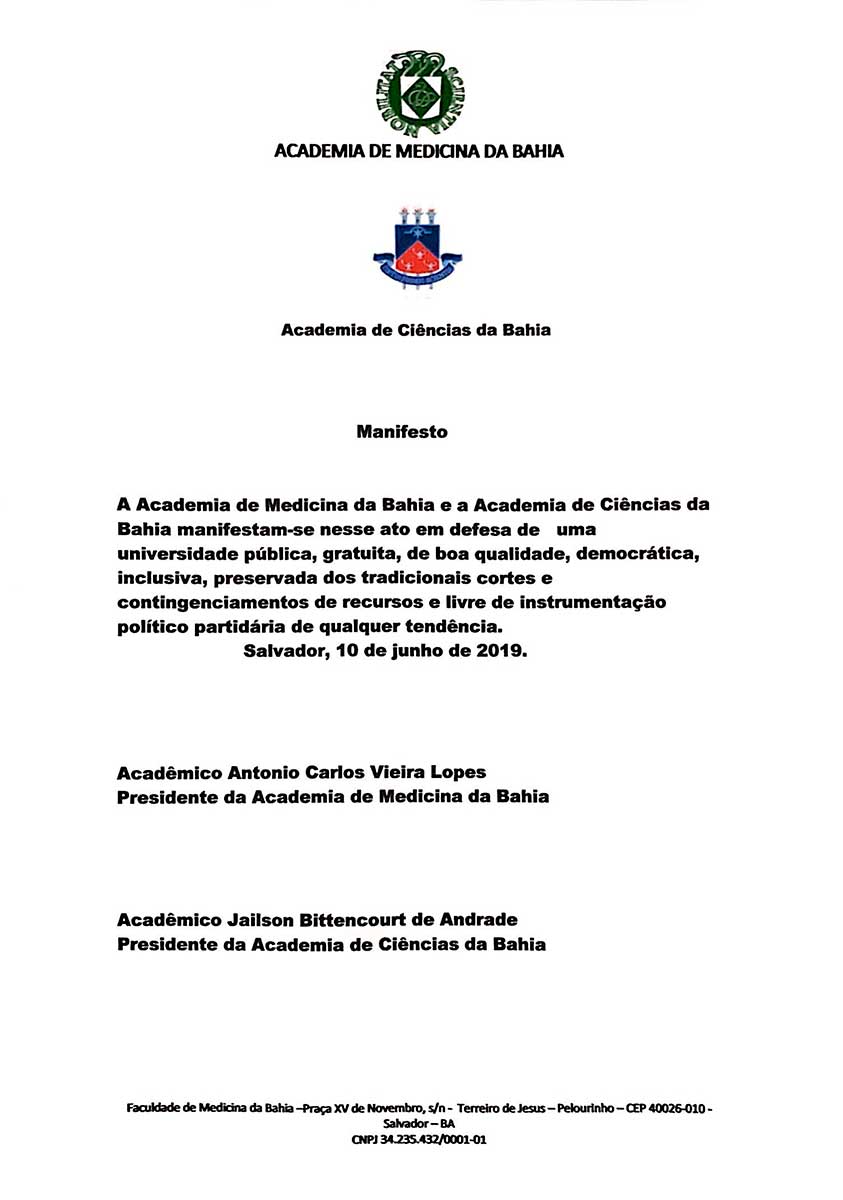 ACADEMIA DE MEDICINA DA BAHIA

Academia de Ciências da Bahia

Manifesto

A Academia de Medicina da Bahia e a Academia de Ciências da Bahia manifestam-se nesse ato em defesa de uma universidade pública, gratuita, de boa qualidade, democrática, inclusiva, preservada dos tradicionais cortes e contingenciamentos de recursos e livre de instrumentação político partidária de qualquer tendência.
Salvador, 10 de junho de 2019.

Acadêmico Antonio Carlos Vieira Lopes
Presidente da Academia de Medicina da Bahia

Acadêmico Jailson Bittencourt de Andrade
Presidente da Academia de Ciências da Bahia

Faculdade de Medicina da Bahia –Praça XV de Novembro, s/n - Terreiro de Jesus – Pelourinho – CEP 40026-010 - Salvador – BA
CNPJ 34.235.432/0001-01